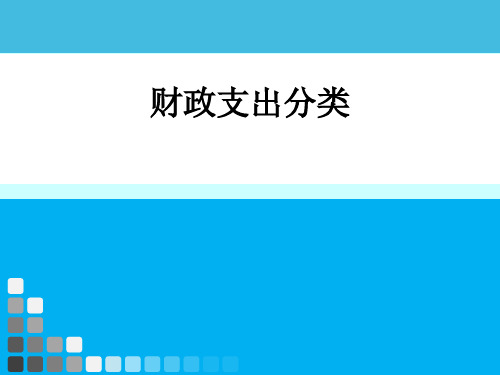 财政支出分类